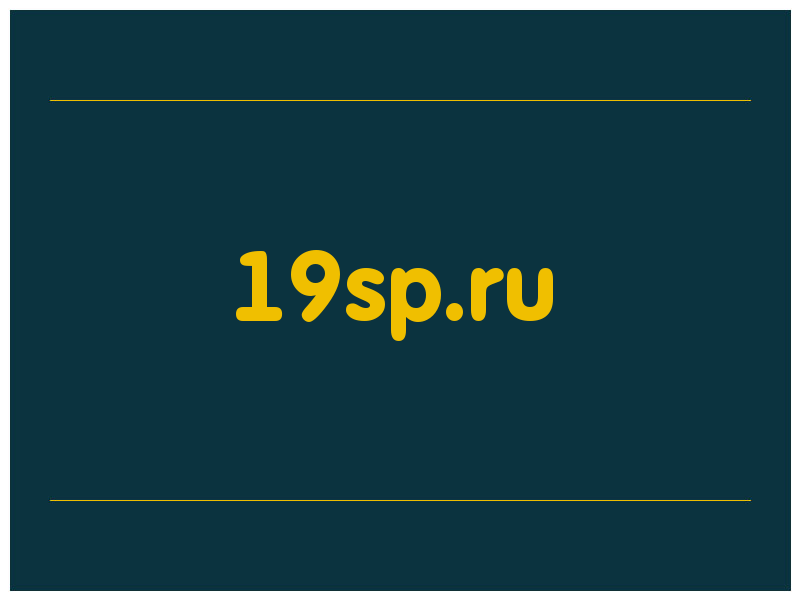 19sp.ru